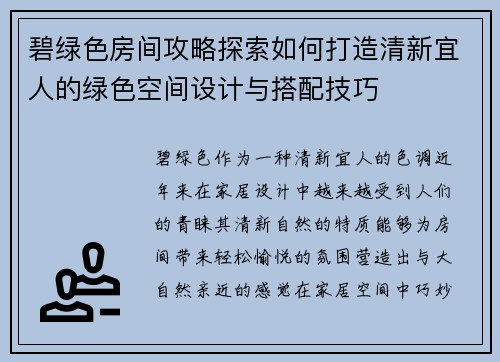 碧绿色房间攻略探索如何打造清新宜人的绿色空间设计与搭配技巧

碧绿色作为一种清新宜人的色调近年来在家居设计中越来越受到人们的青睐其清新自然的特质能够为房间带来轻松愉悦的氛围营造出与大自然亲近的感觉在家居空间中巧妙